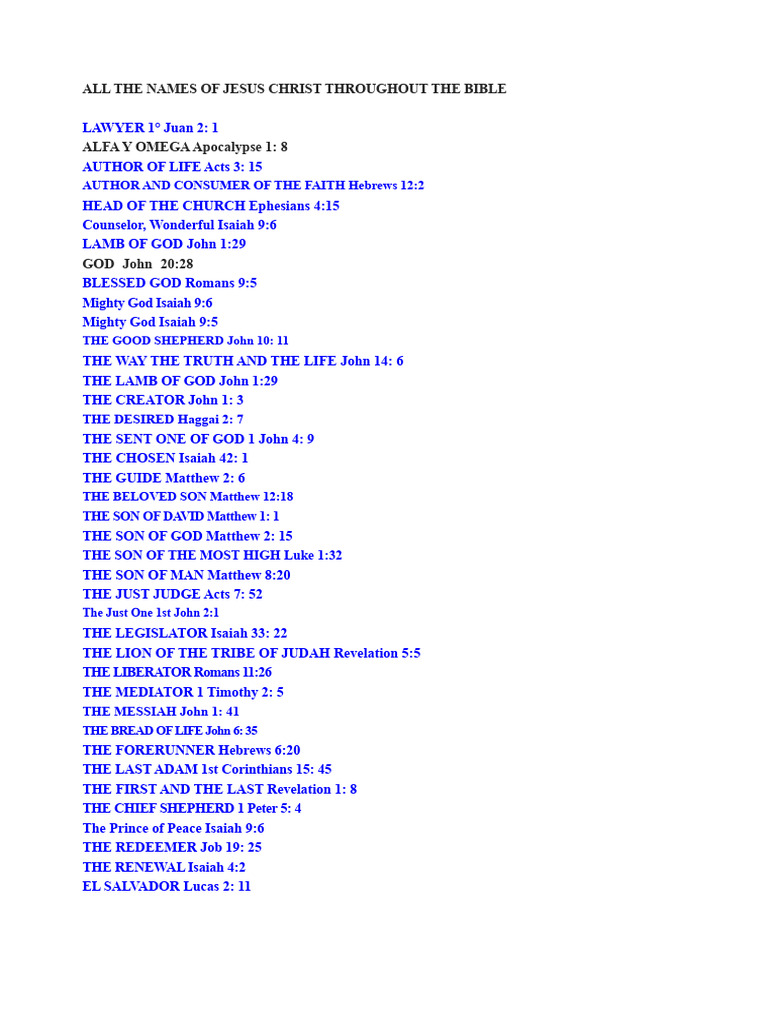 ALL THE NAMES OF JESUS CHRIST THROUGHOUT THE BIBLE

LAWYER 1° Juan 2: 1
ALFA Y OMEGA Apocalypse 1: 8
AUTHOR OF LIFE Acts 3: 15
AUTHOR AND CONSUMER OF THE FAITH Hebrews 12:2
HEAD OF THE CHURCH Ephesians 4:15
Counselor, Wonderful Isaiah 9:6
LAMB OF GOD John 1:29
GOD John 20:28
BLESSED GOD Romans 9:5
Mighty God Isaiah 9:6
Mighty God Isaiah 9:5
THE GOOD SHEPHERD John 10: 11
THE WAY THE TRUTH AND THE LIFE John 14: 6
THE LAMB OF GOD John 1:29
THE CREATOR John 1: 3
THE DESIRED Haggai 2: 7
THE SENT ONE OF GOD 1 John 4: 9
THE CHOSEN Isaiah 42: 1
THE GUIDE Matthew 2: 6
THE BELOVED SON Matthew 12:18
THE SON OF DAVID Matthew 1: 1
THE SON OF GOD Matthew 2: 15
THE SON OF THE MOST HIGH Luke 1:32
THE SON OF MAN Matthew 8:20
THE JUST JUDGE Acts 7: 52
The Just One 1st John 2:1
THE LEGISLATOR Isaiah 33: 22
THE LION OF THE TRIBE OF JUDAH Revelation 5:5
THE LIBERATOR Romans 11:26
THE MEDIATOR 1 Timothy 2: 5
THE MESSIAH John 1: 41
THE BREAD OF LIFE John 6: 35
THE FORERUNNER Hebrews 6:20
THE LAST ADAM 1st Corinthians 15: 45
THE FIRST AND THE LAST Revelation 1: 8
THE CHIEF SHEPHERD 1 Peter 5: 4
The Prince of Peace Isaiah 9:6
THE REDEEMER Job 19: 25
THE RENEWAL Isaiah 4:2
EL SALVADOR Lucas 2: 11